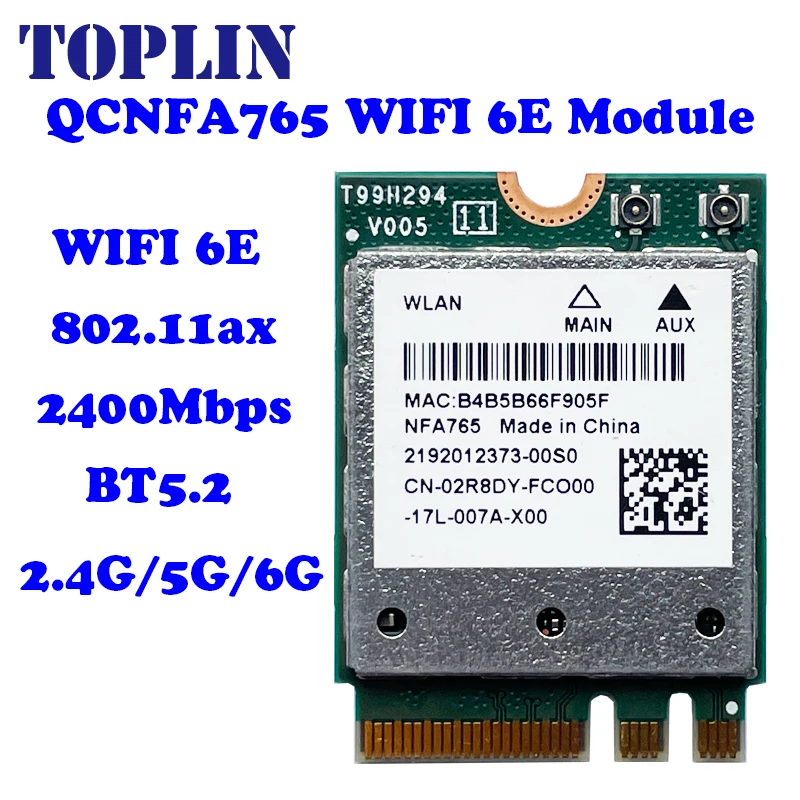 TOPLIN
QCNFA765 WIFI 6E Module

WIFI 6E
802.11ax
2400Mbps
BT5.2
2.4G/5G/6G

T99H294
V005 11

WLAN
MAIN AUX

MAC:B4B5B66F905F
NFA765 Made in China
2192012373-00S0
CN-02R8DY-FCO00
-17L-007A-X00